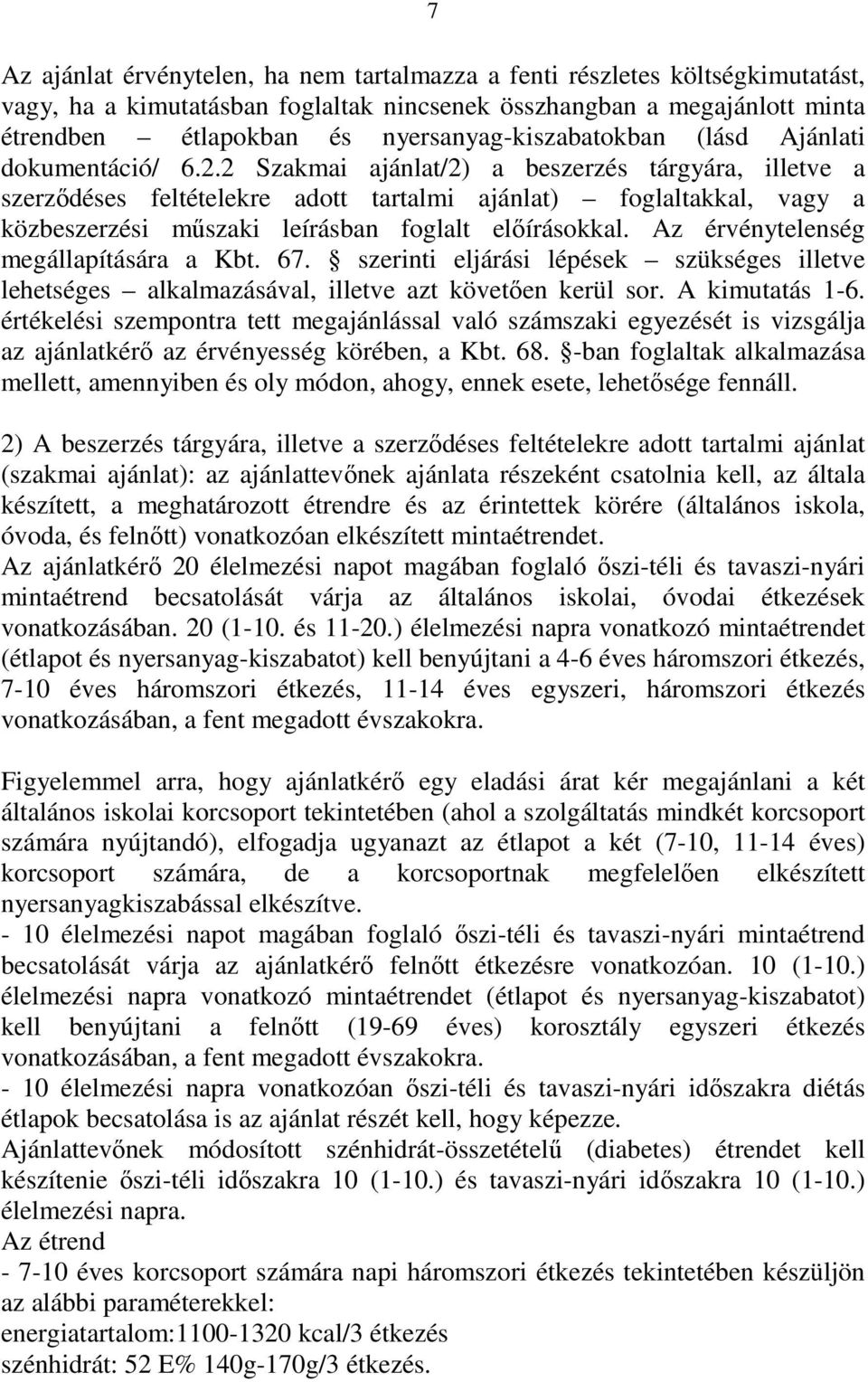 7

Az ajánlat érvénytelen, ha nem tartalmazza a fenti részletes költségkimutatást, vagy, ha a kimutatásban foglaltak nincsenek összhangban a megajánlott minta étrendben – étlapokban és nyersanyag-kiszabatokban (lásd Ajánlati dokumentáció/ 6.2.2 Szakmai ajánlat/2) a beszerzés tárgyára, illetve a szerződéses feltételekre adott tartalmi ajánlat) – foglaltakkal, vagy a közbeszerzési műszaki leírásban foglalt előírásokkal. Az érvénytelenség megállapítására a Kbt. 67. § szerinti eljárási lépések – szükséges illetve lehetséges – alkalmazásával, illetve azt követően kerül sor. A kimutatás 1-6. értékelési szempontra tett megajánlással való számszaki egyezését is vizsgálja az ajánlatkérő az érvényesség körében, a Kbt. 68. §-ban foglaltak alkalmazása mellett, amennyiben és oly módon, ahogy, ennek esete, lehetősége fennáll.

2) A beszerzés tárgyára, illetve a szerződéses feltételekre adott tartalmi ajánlat (szakmai ajánlat): az ajánlattevőnek ajánlata részeként csatolnia kell, az általa készített, a meghatározott étrendre és az érintettek körére (általános iskola, óvoda, és felnőtt) vonatkozóan elkészített mintaétrendet.
Az ajánlatkérő 20 élelmezési napot magában foglaló őszi-téli és tavaszi-nyári mintaétrend becsatolását várja az általános iskolai, óvodai étkezések vonatkozásában. 20 (1-10. és 11-20.) élelmezési napra vonatkozó mintaétrendet (étlapot és nyersanyag-kiszabatot) kell benyújtani a 4-6 éves háromszori étkezés, 7-10 éves háromszori étkezés, 11-14 éves egyszeri, háromszori étkezés vonatkozásában, a fent megadott évszakokra.

Figyelemmel arra, hogy ajánlatkérő egy eladási árat kér megajánlani a két általános iskolai korcsoport tekintetében (ahol a szolgáltatás mindkét korcsoport számára nyújtandó), elfogadja ugyanazt az étlapot a két (7-10, 11-14 éves) korcsoport számára, de a korcsoportnak megfelelően elkészített nyersanyagkiszabással elkészítve.
- 10 élelmezési napot magában foglaló őszi-téli és tavaszi-nyári mintaétrend becsatolását várja az ajánlatkérő felnőtt étkezésre vonatkozóan. 10 (1-10.) élelmezési napra vonatkozó mintaétrendet (étlapot és nyersanyag-kiszabatot) kell benyújtani a felnőtt (19-69 éves) korosztály egyszeri étkezés vonatkozásában, a fent megadott évszakokra.
- 10 élelmezési napra vonatkozóan őszi-téli és tavaszi-nyári időszakra diétás étlapok becsatolása is az ajánlat részét kell, hogy képezze.
Ajánlattevőnek módosított szénhidrát-összetételű (diabetes) étrendet kell készítenie őszi-téli időszakra 10 (1-10.) és tavaszi-nyári időszakra 10 (1-10.) élelmezési napra.
Az étrend
- 7-10 éves korcsoport számára napi háromszori étkezés tekintetében készüljön az alábbi paraméterekkel:
energiatartalom:1100-1320 kcal/3 étkezés
szénhidrát: 52 E% 140g-170g/3 étkezés.